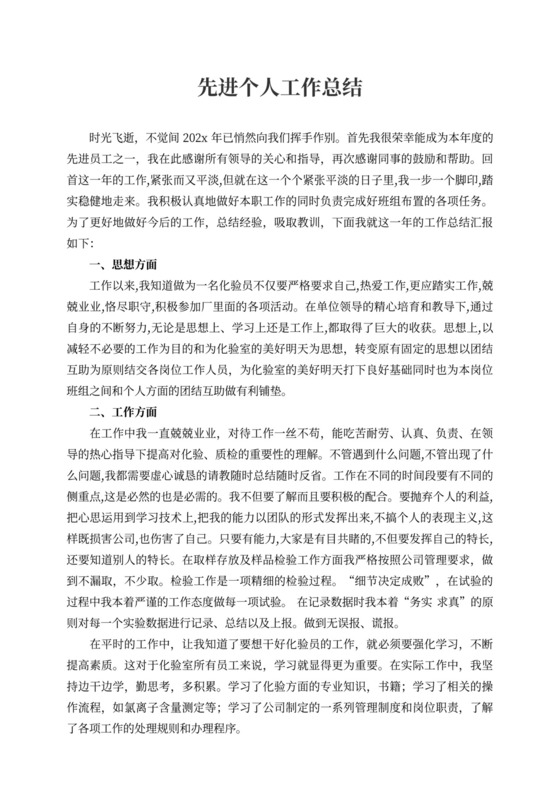 先进个人工作总结

时光飞逝，不觉间 202x 年已悄然向我们挥手作别。首先我很荣幸能成为本年度的先进员工之一，我在此感谢所有领导的关心和指导，再次感谢同事的鼓励和帮助。回首这一年的工作,紧张而又平淡,但就在这一个个紧张平淡的日子里,我一步一个脚印,踏实稳健地走来。我积极认真地做好本职工作的同时负责完成好班组布置的各项任务。为了更好地做好今后的工作，总结经验，吸取教训，下面我就这一年的工作总结汇报如下:

一、思想方面

工作以来,我知道做为一名化验员不仅要严格要求自己,热爱工作,更应踏实工作,兢兢业业,恪尽职守,积极参加厂里面的各项活动。在单位领导的精心培育和教导下,通过自身的不断努力,无论是思想上、学习上还是工作上,都取得了巨大的收获。思想上,以减轻不必要的工作为目的和为化验室的美好明天为思想，转变原有固定的思想以团结互助为原则结交各岗位工作人员，为化验室的美好明天打下良好基础同时也为本岗位班组之间和个人方面的团结互助做有利铺垫。

二、工作方面

在工作中我一直兢兢业业，对待工作一丝不苟，能吃苦耐劳、认真、负责、在领导的热心指导下提高对化验、质检的重要性的理解。不管遇到什么问题,不管出现了什么问题,我都需要虚心诚恳的请教随时总结随时反省。工作在不同的时间段要有不同的侧重点,这是必然的也是必需的。我不但要了解而且要积极的配合。要抛弃个人的利益,把心思运用到学习技术上,把我的能力以团队的形式发挥出来,不搞个人的表现主义,这样既损害公司,也伤害了自己。只要有能力,大家是有目共睹的,不但要发挥自己的特长,还要知道别人的特长。在取样存放及样品检验工作方面我严格按照公司管理要求，做到不漏取，不少取。检验工作是一项精细的检验过程。“细节决定成败”，在试验的过程中我本着严谨的工作态度做每一项试验。 在记录数据时我本着“务实 求真”的原则对每一个实验数据进行记录、总结以及上报。做到无误报、谎报。

在平时的工作中，让我知道了要想干好化验员的工作，就必须要强化学习，不断提高素质。这对于化验室所有员工来说，学习就显得更为重要。在实际工作中，我坚持边干边学，勤思考，多积累。学习了化验方面的专业知识，书籍；学习了相关的操作流程，如氯离子含量测定等；学习了公司制定的一系列管理制度和岗位职责，了解了各项工作的处理规则和办理程序。